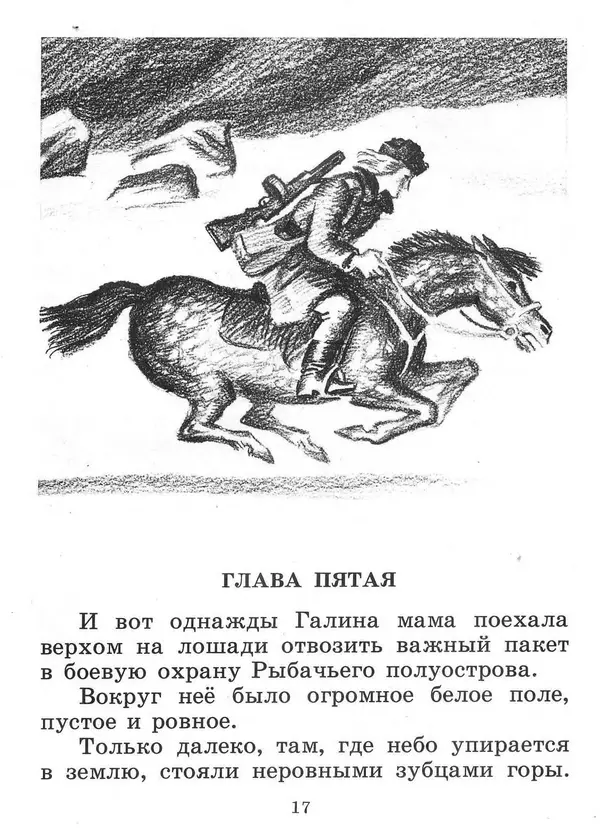 ГЛАВА ПЯТАЯ

И вот однажды Галина мама поехала верхом на лошади отвозить важный пакет в боевую охрану Рыбачьего полуострова.

Вокруг неё было огромное белое поле, пустое и ровное.

Только далеко, там, где небо упирается в землю, стояли неровными зубцами горы.

17